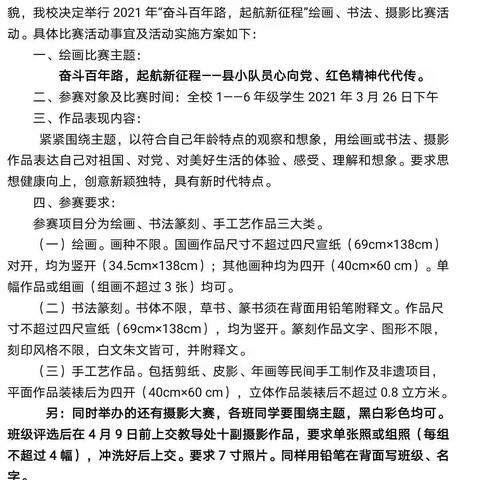 貌，我校决定举行 2021 年“奋斗百年路，起航新征程”绘画、书法、摄影比赛活动。具体比赛活动事宜及活动实施方案如下：

一、绘画比赛主题：

奋斗百年路，起航新征程——县小队员心向党、红色精神代代传。

二、参赛对象及比赛时间：全校 1——6 年级学生 2021 年 3 月 26 日下午

三、作品表现内容：

紧紧围绕主题，以符合自己年龄特点的观察和想象，用绘画或书法、摄影作品表达自己对祖国、对党、对美好生活的体验、感受、理解和想象。要求思想健康向上，创意新颖独特，具有新时代特点。

四、参赛要求：

参赛项目分为绘画、书法篆刻、手工艺作品三大类。

（一）绘画。画种不限。国画作品尺寸不超过四尺宣纸（69cm×138cm）对开，均为竖开（34.5cm×138cm）；其他画种均为四开（40cm×60 cm）。单幅作品或组画（组画不超过 3 张）均可。

（二）书法篆刻。书体不限，草书、篆书须在背面用铅笔附释文。作品尺寸不超过四尺宣纸（69cm×138cm），均为竖开。篆刻作品文字、图形不限，刻印风格不限，白文朱文皆可，并附释文。

（三）手工艺作品。包括剪纸、皮影、年画等民间手工制作及非遗项目，平面作品装裱后为四开（40cm×60 cm），立体作品装裱后不超过 0.8 立方米。

另：同时举办的还有摄影大赛，各班同学要围绕主题，黑白彩色均可。班级评选后在 4 月 9 日前上交教导处十副摄影作品，要求单张照或组照（每组不超过 4 幅），冲洗好后上交。要求 7 寸照片。同样用铅笔在背面写班级、名字。